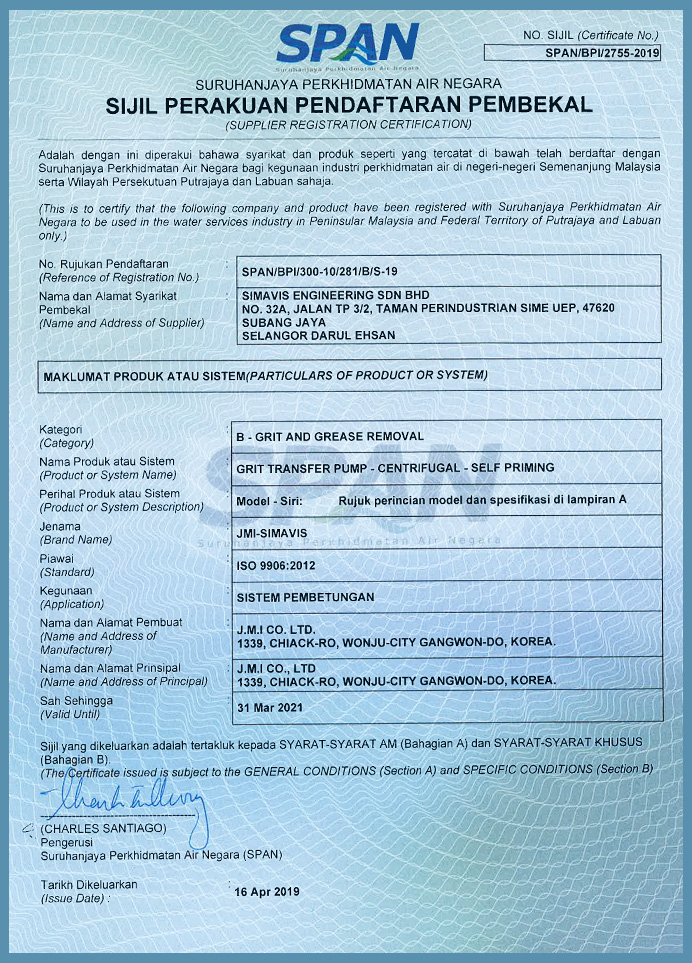 SPAN
Suruhanjaya Perkhidmatan Air Negara

NO. SIJIL (Certificate No.)
SPAN/BPI/2755-2019

SURUHANJAYA PERKHIDMATAN AIR NEGARA
SIJIL PERAKUAN PENDAFTARAN PEMBEKAL
(SUPPLIER REGISTRATION CERTIFICATION)

Adalah dengan ini diperakui bahawa syarikat dan produk seperti yang tercatat di bawah telah berdaftar dengan Suruhanjaya Perkhidmatan Air Negara bagi kegunaan industri perkhidmatan air di negeri-negeri Semenanjung Malaysia serta Wilayah Persekutuan Putrajaya dan Labuan sahaja.

(This is to certify that the following company and product have been registered with Suruhanjaya Perkhidmatan Air Negara to be used in the water services industry in Peninsular Malaysia and Federal Territory of Putrajaya and Labuan only.)

| No. Rujukan Pendaftaran (Reference of Registration No.) | SPAN/BPI/300-10/281/B/S-19 |
|---|---|
| Nama dan Alamat Syarikat Pembekal (Name and Address of Supplier) | SIMAVIS ENGINEERING SDN BHD NO. 32A, JALAN TP 3/2, TAMAN PERINDUSTRIAN SIME UEP, 47620 SUBANG JAYA SELANGOR DARUL EHSAN |

MAKLUMAT PRODUK ATAU SISTEM(PARTICULARS OF PRODUCT OR SYSTEM)

| Kategori (Category) | B - GRIT AND GREASE REMOVAL |
|---|---|
| Nama Produk atau Sistem (Product or System Name) | GRIT TRANSFER PUMP - CENTRIFUGAL - SELF PRIMING |
| Perihal Produk atau Sistem (Product or System Description) | Model - Siri: Rujuk perincian model dan spesifikasi di lampiran A |
| Jenama (Brand Name) | JMI-SIMAVIS |
| Piawai (Standard) | ISO 9906:2012 |
| Kegunaan (Application) | SISTEM PEMBETUNGAN |
| Nama dan Alamat Pembuat (Name and Address of Manufacturer) | J.M.I CO. LTD. 1339, CHIACK-RO, WONJU-CITY GANGWON-DO, KOREA. |
| Nama dan Alamat Prinsipal (Name and Address of Principal) | J.M.I CO., LTD 1339, CHIACK-RO, WONJU-CITY GANGWON-DO, KOREA. |
| Sah Sehingga (Valid Until) | 31 Mar 2021 |

Suruhanjaya Perkhidmatan Air Negara

Sijil yang dikeluarkan adalah tertakluk kepada SYARAT-SYARAT AM (Bahagian A) dan SYARAT-SYARAT KHUSUS (Bahagian B).
(The Certificate issued is subject to the GENERAL CONDITIONS (Section A) and SPECIFIC CONDITIONS (Section B)

(CHARLES SANTIAGO)
Pengerusi
Suruhanjaya Perkhidmatan Air Negara (SPAN)

Tarikh Dikeluarkan (Issue Date) : 16 Apr 2019